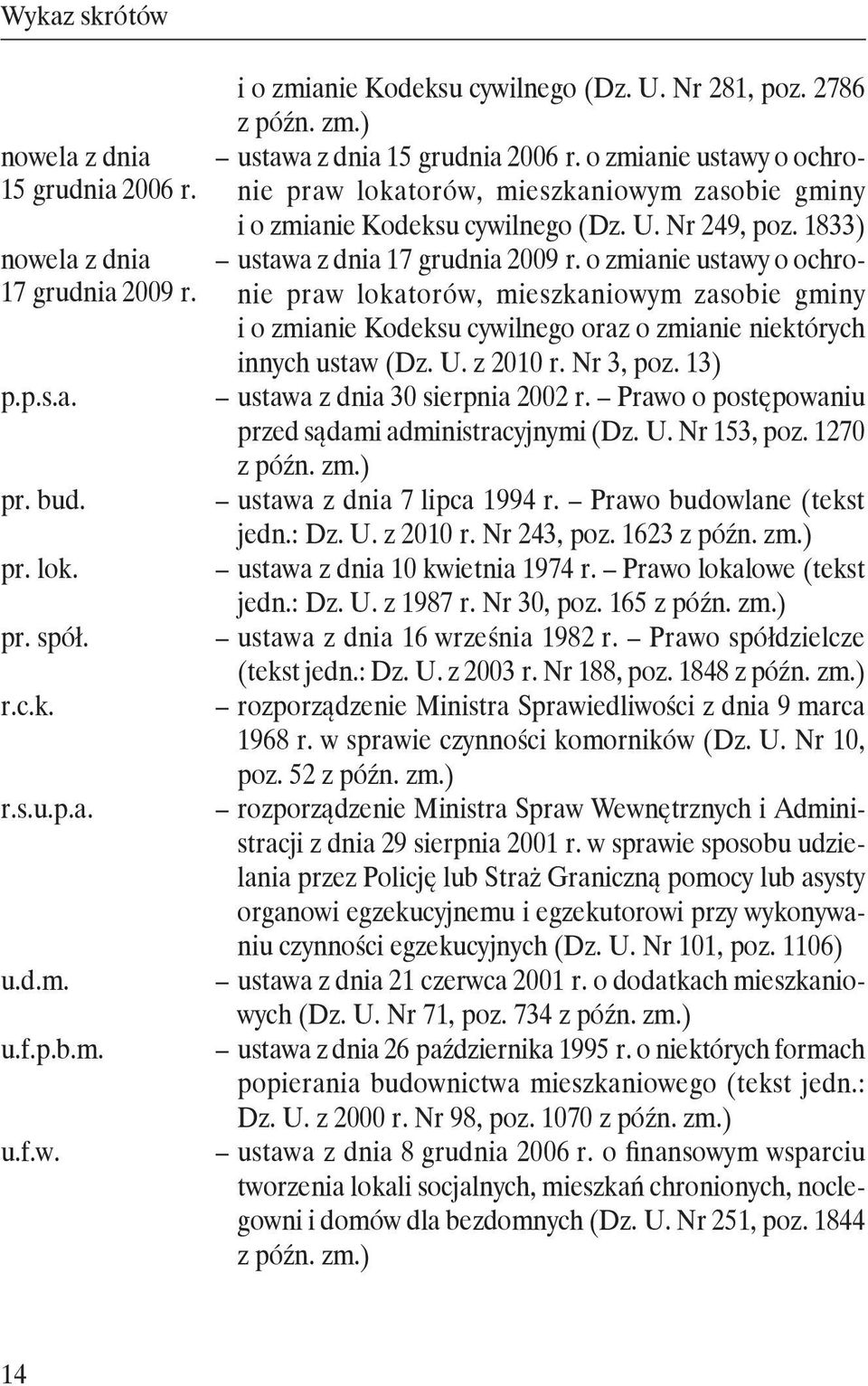 Wykaz skrótów

i o zmianie Kodeksu cywilnego (Dz. U. Nr 281, poz. 2786 z późn. zm.)

nowela z dnia 15 grudnia 2006 r. – ustawa z dnia 15 grudnia 2006 r. o zmianie ustawy o ochronie praw lokatorów, mieszkaniowym zasobie gminy i o zmianie Kodeksu cywilnego (Dz. U. Nr 249, poz. 1833)

nowela z dnia 17 grudnia 2009 r. – ustawa z dnia 17 grudnia 2009 r. o zmianie ustawy o ochronie praw lokatorów, mieszkaniowym zasobie gminy i o zmianie Kodeksu cywilnego oraz o zmianie niektórych innych ustaw (Dz. U. z 2010 r. Nr 3, poz. 13)

p.p.s.a. – ustawa z dnia 30 sierpnia 2002 r. – Prawo o postępowaniu przed sądami administracyjnymi (Dz. U. Nr 153, poz. 1270 z późn. zm.)

pr. bud. – ustawa z dnia 7 lipca 1994 r. – Prawo budowlane (tekst jedn.: Dz. U. z 2010 r. Nr 243, poz. 1623 z późn. zm.)

pr. lok. – ustawa z dnia 10 kwietnia 1974 r. – Prawo lokalowe (tekst jedn.: Dz. U. z 1987 r. Nr 30, poz. 165 z późn. zm.)

pr. spół. – ustawa z dnia 16 września 1982 r. – Prawo spółdzielcze (tekst jedn.: Dz. U. z 2003 r. Nr 188, poz. 1848 z późn. zm.)

r.c.k. – rozporządzenie Ministra Sprawiedliwości z dnia 9 marca 1968 r. w sprawie czynności komorników (Dz. U. Nr 10, poz. 52 z późn. zm.)

r.s.u.p.a. – rozporządzenie Ministra Spraw Wewnętrznych i Administracji z dnia 29 sierpnia 2001 r. w sprawie sposobu udzielania przez Policję lub Straż Graniczną pomocy lub asysty organowi egzekucyjnemu i egzekutorowi przy wykonywaniu czynności egzekucyjnych (Dz. U. Nr 101, poz. 1106)

u.d.m. – ustawa z dnia 21 czerwca 2001 r. o dodatkach mieszkaniowych (Dz. U. Nr 71, poz. 734 z późn. zm.)

u.f.p.b.m. – ustawa z dnia 26 października 1995 r. o niektórych formach popierania budownictwa mieszkaniowego (tekst jedn.: Dz. U. z 2000 r. Nr 98, poz. 1070 z późn. zm.)

u.f.w. – ustawa z dnia 8 grudnia 2006 r. o finansowym wsparciu tworzenia lokali socjalnych, mieszkań chronionych, noclegowni i domów dla bezdomnych (Dz. U. Nr 251, poz. 1844 z późn. zm.)

14